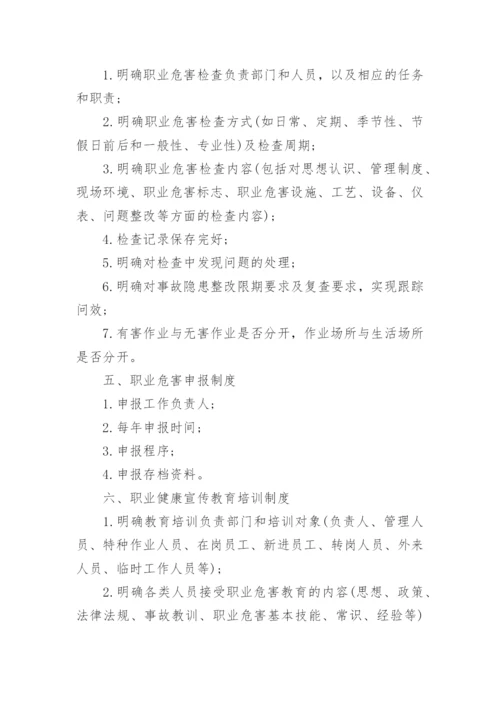 1. 明确职业危害检查负责部门和人员，以及相应的任务和职责；

2. 明确职业危害检查方式(如日常、定期、季节性、节假日前后和一般性、专业性)及检查周期；

3. 明确职业危害检查内容(包括对思想认识、管理制度、现场环境、职业危害标志、职业危害设施、工艺、设备、仪表、问题整改等方面的检查内容)；

4. 检查记录保存完好；

5. 明确对检查中发现问题的处理；

6. 明确对事故隐患整改限期要求及复查要求，实现跟踪问效；

7. 有害作业与无害作业是否分开，作业场所与生活场所是否分开。

五、职业危害申报制度

1. 申报工作负责人；

2. 每年申报时间；

3. 申报程序；

4. 申报存档资料。

六、职业健康宣传教育培训制度

1. 明确教育培训负责部门和培训对象(负责人、管理人员、特种作业人员、在岗员工、新进员工、转岗人员、外来人员、临时工作人员等)；

2. 明确各类人员接受职业危害教育的内容(思想、政策、法律法规、事故教训、职业危害基本技能、常识、经验等)